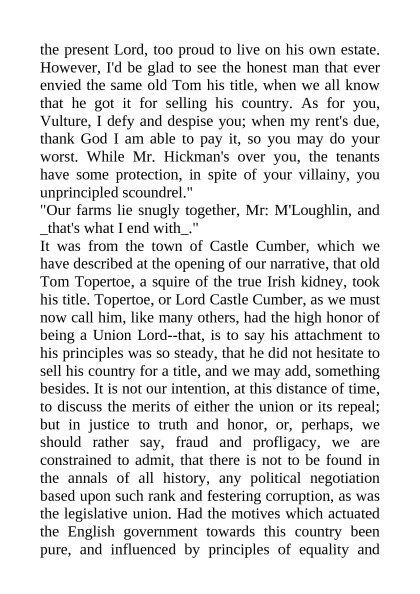 the present Lord, too proud to live on his own estate. However, I'd be glad to see the honest man that ever envied the same old Tom his title, when we all know that he got it for selling his country. As for you, Vulture, I defy and despise you; when my rent's due, thank God I am able to pay it, so you may do your worst. While Mr. Hickman's over you, the tenants have some protection, in spite of your villainy, you unprincipled scoundrel."

"Our farms lie snugly together, Mr: M'Loughlin, and _that's what I end with_."

It was from the town of Castle Cumber, which we have described at the opening of our narrative, that old Tom Topertoe, a squire of the true Irish kidney, took his title. Topertoe, or Lord Castle Cumber, as we must now call him, like many others, had the high honor of being a Union Lord--that, is to say his attachment to his principles was so steady, that he did not hesitate to sell his country for a title, and we may add, something besides. It is not our intention, at this distance of time, to discuss the merits of either the union or its repeal; but in justice to truth and honor, or, perhaps, we should rather say, fraud and profligacy, we are constrained to admit, that there is not to be found in the annals of all history, any political negotiation based upon such rank and festering corruption, as was the legislative union. Had the motives which actuated the English government towards this country been pure, and influenced by principles of equality and